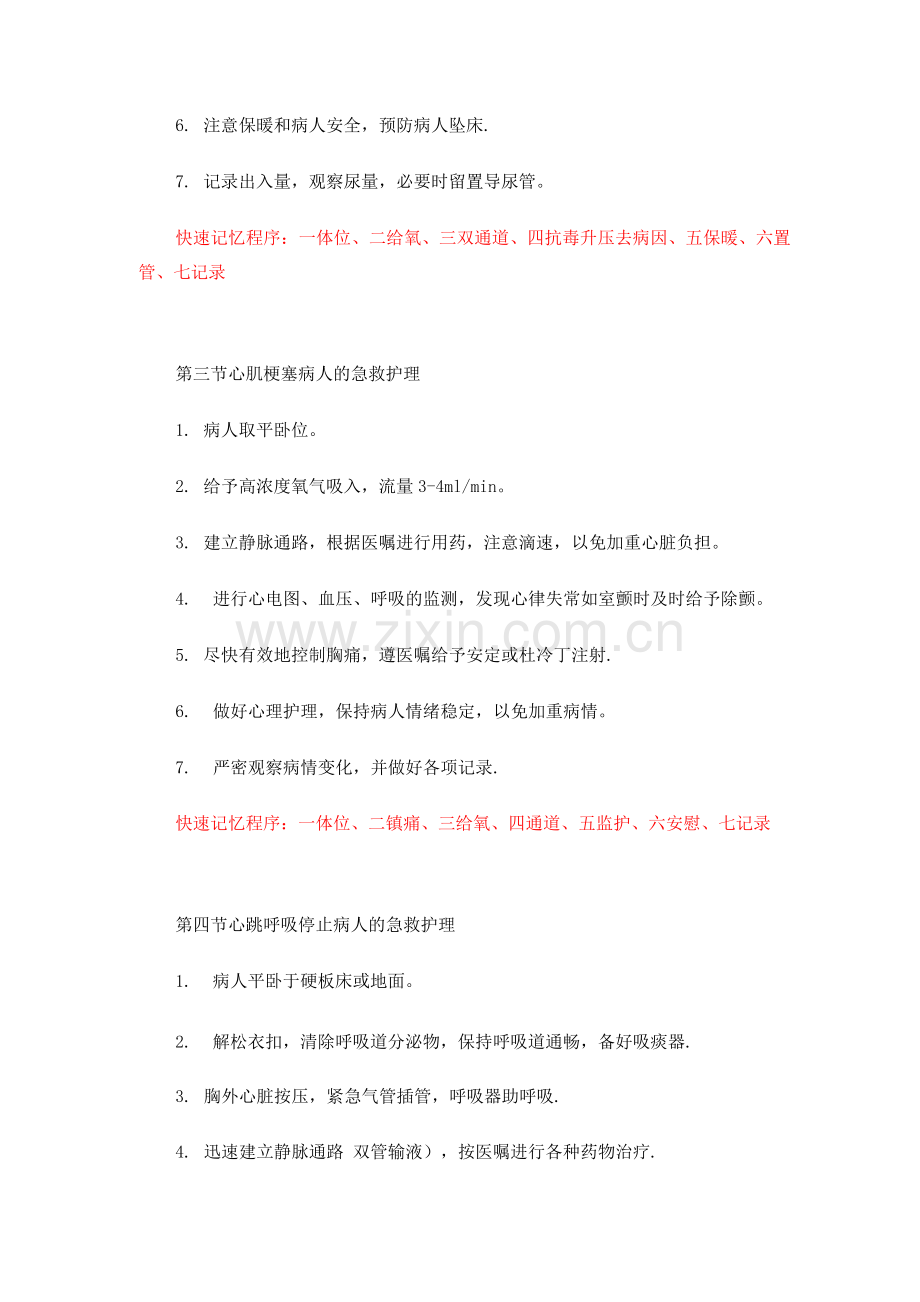 6.注意保暖和病人安全，预防病人坠床.

7.记录出入量，观察尿量，必要时留置导尿管。

快速记忆程序：一体位、二给氧、三双通道、四抗毒升压去病因、五保暖、六置管、七记录

第三节心肌梗塞病人的急救护理

1.病人取平卧位。

2.给予高浓度氧气吸入，流量3-4ml/min。

3.建立静脉通路，根据医嘱进行用药，注意滴速，以免加重心脏负担。

4.进行心电图、血压、呼吸的监测，发现心律失常如室颤时及时给予除颤。

5.尽快有效地控制胸痛，遵医嘱给予安定或杜冷丁注射.

6.做好心理护理，保持病人情绪稳定，以免加重病情。

7.严密观察病情变化，并做好各项记录.

快速记忆程序：一体位、二镇痛、三给氧、四通道、五监护、六安慰、七记录

第四节心跳呼吸停止病人的急救护理

1.病人平卧于硬板床或地面。

2.解松衣扣，清除呼吸道分泌物，保持呼吸道通畅，备好吸痰器.

3.胸外心脏按压，紧急气管插管，呼吸器助呼吸.

4.迅速建立静脉通路 双管输液），按医嘱进行各种药物治疗.

www.zixin.com.cn